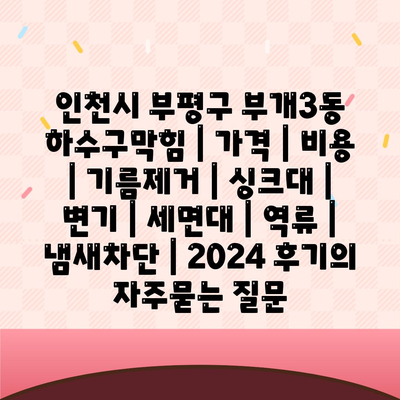 인천시 부평구 부개3동 하수구막힘 | 가격 | 비용 | 기름제거 | 싱크대 | 변기 | 세면대 | 역류 | 냄새차단 | 2024 후기의 자주묻는 질문